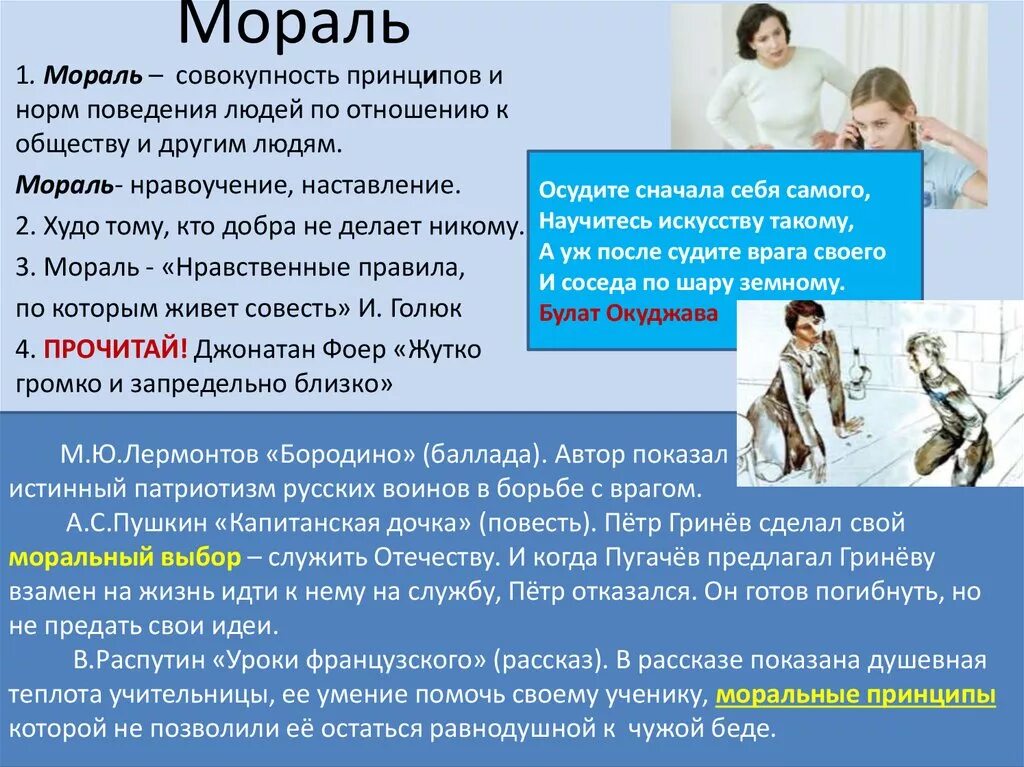 Мораль

1. Мораль – совокупность принципов и норм поведения людей по отношению к обществу и другим людям.

Мораль- нравоучение, наставление.

2. Худо тому, кто добра не делает никому.

3. Мораль - «Нравственные правила, по которым живет совесть» И. Голюк

4. ПРОЧИТАЙ! Джонатан Фоер «Жутко громко и запредельно близко»

Осудите сначала себя самого,
Научитесь искусству такому,
А уж после судите врага своего
И соседа по шару земному.
Булат Окуджава

М.Ю.Лермонтов «Бородино» (баллада). Автор показал истинный патриотизм русских воинов в борьбе с врагом.

А.С.Пушкин «Капитанская дочка» (повесть). Пётр Гринёв сделал свой моральный выбор – служить Отечеству. И когда Пугачёв предлагал Гринёву взамен на жизнь идти к нему на службу, Пётр отказался. Он готов погибнуть, но не предать свои идеи.

В.Распутин «Уроки французского» (рассказ). В рассказе показана душевная теплота учительницы, ее умение помочь своему ученику, моральные принципы которой не позволили её остаться равнодушной к чужой беде.